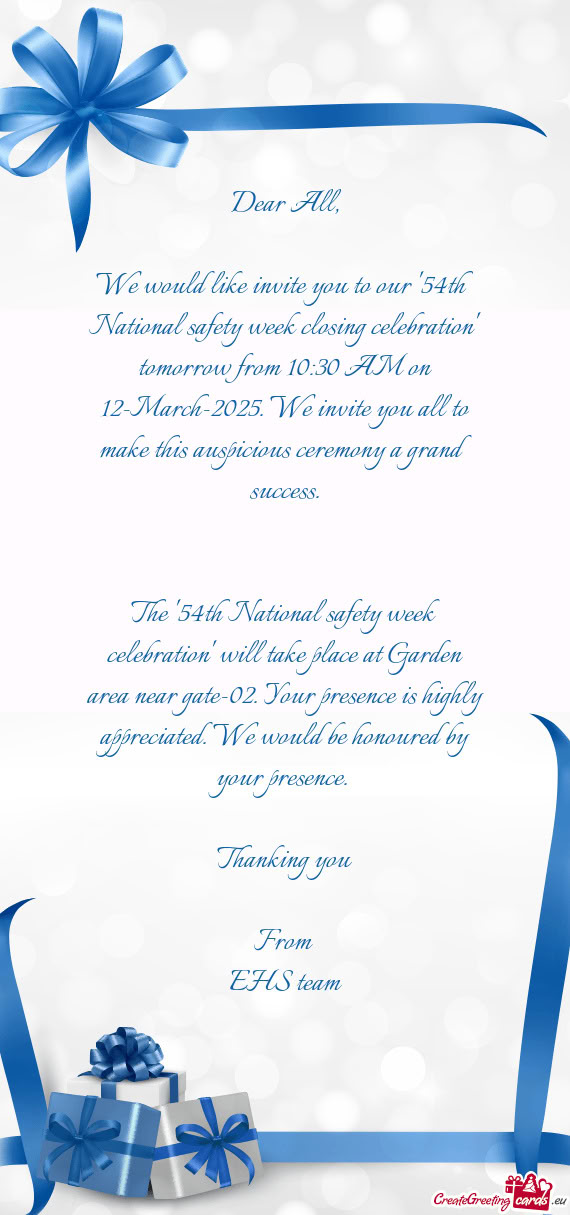 Dear All,

We would like invite you to our '54th National safety week closing celebration' tomorrow from 10:30 AM on 12-March-2025. We invite you all to make this auspicious ceremony a grand success.

The '54th National safety week celebration' will take place at Garden area near gate-02. Your presence is highly appreciated. We would be honoured by your presence.

Thanking you

From
EHS team

CreateGreetingcards.eu